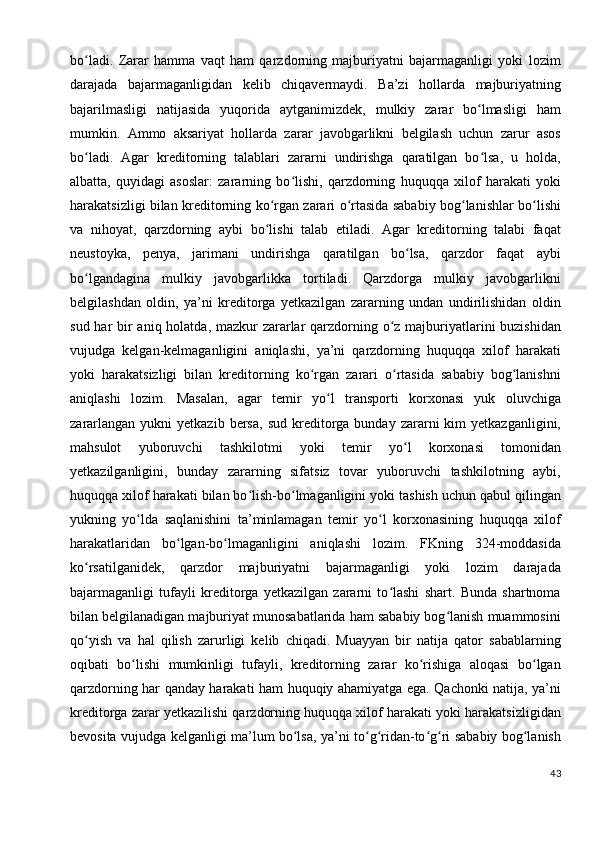 bo‘ladi. Zarar hamma vaqt ham qarzdorning majburiyatni bajarmaganligi yoki lozim darajada bajarmaganligidan kelib chiqavermaydi. Ba’zi hollarda majburiyatning bajarilmasligi natijasida yuqorida aytganimizdek, mulkiy zarar bo‘lmasligi ham mumkin. Ammo aksariyat hollarda zarar javobgarlikni belgilash uchun zarur asos bo‘ladi. Agar kreditorning talablari zararni undirishga qaratilgan bo‘lsa, u holda, albatta, quyidagi asoslar: zararning bo‘lishi, qarzdorning huquqqa xilof harakati yoki harakatsizligi bilan kreditorning ko‘rgan zarari o‘rtasida sababiy bog‘lanishlar bo‘lishi va nihoyat, qarzdorning aybi bo‘lishi talab etiladi. Agar kreditorning talabi faqat neustoyka, penya, jarimani undirishga qaratilgan bo‘lsa, qarzdor faqat aybi bo‘lgandagina mulkiy javobgarlikka tortiladi. Qarzdorga mulkiy javobgarlikni belgilashdan oldin, ya’ni kreditorga yetkazilgan zararning undan undirilishidan oldin sud har bir aniq holatda, mazkur zararlar qarzdorning o‘z majburiyatlarini buzishidan vujudga kelgan-kelmaganligini aniqlashi, ya’ni qarzdorning huquqqa xilof harakati yoki harakatsizligi bilan kreditorning ko‘rgan zarari o‘rtasida sababiy bog‘lanishni aniqlashi lozim. Masalan, agar temir yo‘l transporti korxonasi yuk oluvchiga zararlangan yukni yetkazib bersa, sud kreditorga bunday zararni kim yetkazganligini, mahsulot yuboruvchi tashkilotmi yoki temir yo‘l korxonasi tomonidan yetkazilganligini, bunday zararning sifatsiz tovar yuboruvchi tashkilotning aybi, huquqqa xilof harakati bilan bo‘lish-bo‘lmaganligini yoki tashish uchun qabul qilingan yukning yo‘lda saqlanishini ta’minlamagan temir yo‘l korxonasining huquqqa xilof harakatlaridan bo‘lgan-bo‘lmaganligini aniqlashi lozim. FKning 324-moddasida ko‘rsatilganidek, qarzdor majburiyatni bajarmaganligi yoki lozim darajada bajarmaganligi tufayli kreditorga yetkazilgan zararni to‘lashi shart. Bunda shartnoma bilan belgilanadigan majburiyat munosabatlarida ham sababiy bog‘lanish muammosini qo‘yish va hal qilish zarurligi kelib chiqadi. Muayyan bir natija qator sabablarning oqibati bo‘lishi mumkinligi tufayli, kreditorning zarar ko‘rishiga aloqasi bo‘lgan qarzdorning har qanday harakati ham huquqiy ahamiyatga ega. Qachonki natija, ya’ni kreditorga zarar yetkazilishi qarzdorning huquqqa xilof harakati yoki harakatsizligidan bevosita vujudga kelganligi ma’lum bo‘lsa, ya’ni to‘g‘ridan-to‘g‘ri sababiy bog‘lanish

43